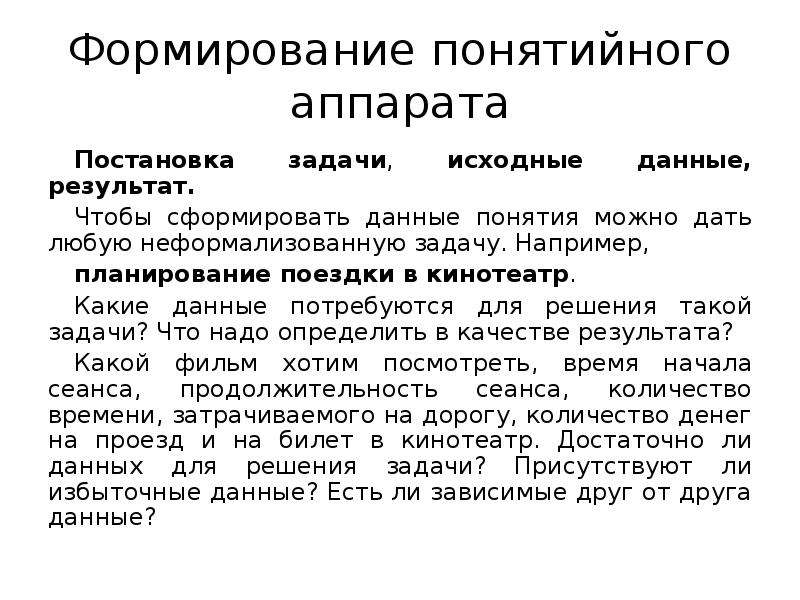 Формирование понятийного аппарата

Постановка задачи, исходные данные, результат.

Чтобы сформировать данные понятия можно дать любую неформализованную задачу. Например,

планирование поездки в кинотеатр.

Какие данные потребуются для решения такой задачи? Что надо определить в качестве результата?

Какой фильм хотим посмотреть, время начала сеанса, продолжительность сеанса, количество времени, затрачиваемого на дорогу, количество денег на проезд и на билет в кинотеатр. Достаточно ли данных для решения задачи? Присутствуют ли избыточные данные? Есть ли зависимые друг от друга данные?